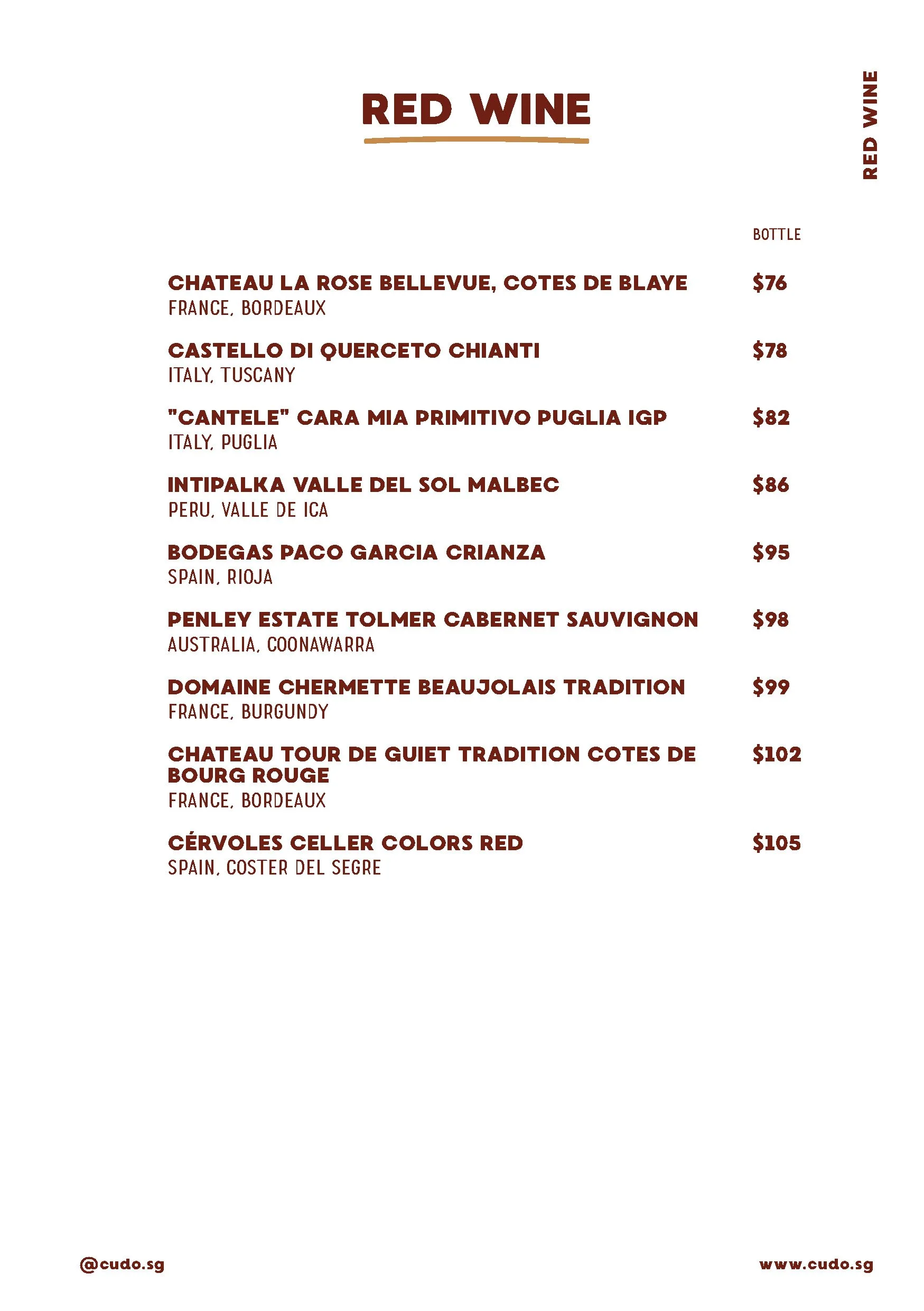 RED WINE

RED WINE

BOTTLE

CHATEAU LA ROSE BELLEVUE, COTES DE BLAYE $76
FRANCE, BORDEAUX

CASTELLO DI QUERCETO CHIANTI $78
ITALY, TUSCANY

"CANTELE" CARA MIA PRIMITIVO PUGLIA IGP $82
ITALY, PUGLIA

INTIPALKA VALLE DEL SOL MALBEC $86
PERU, VALLE DE ICA

BODEGAS PACO GARCIA CRIANZA $95
SPAIN, RIOJA

PENLEY ESTATE TOLMER CABERNET SAUVIGNON $98
AUSTRALIA, COONAWARRA

DOMAINE CHERMETTE BEAUJOLAIS TRADITION $99
FRANCE, BURGUNDY

CHATEAU TOUR DE GUIET TRADITION COTES DE BOURG ROUGE $102
FRANCE, BORDEAUX

CÉRVOLES CELLER COLORS RED $105
SPAIN, COSTER DEL SEGRE

@cudo.sg

www.cudo.sg